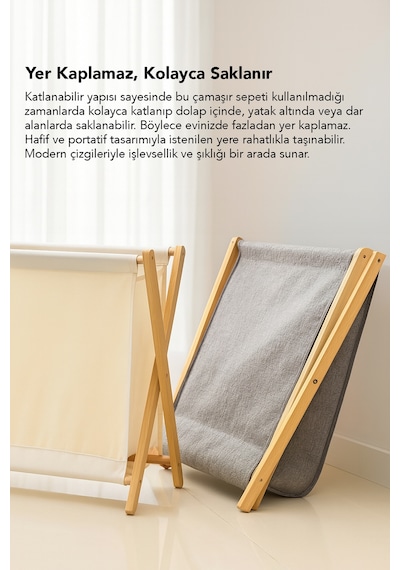 Yer Kaplamaz, Kolayca Saklanır

Katlanabilir yapısı sayesinde bu çamaşır sepeti kullanılmadığı zamanlarda kolayca katlanıp dolap içinde, yatak altında veya dar alanlarda saklanabilir. Böylece evinizde fazladan yer kaplamaz. Hafif ve portatif tasarımıyla istenilen yere rahatlıkla taşınabilir. Modern çizgileriyle işlevsellik ve şıklığı bir arada sunar.